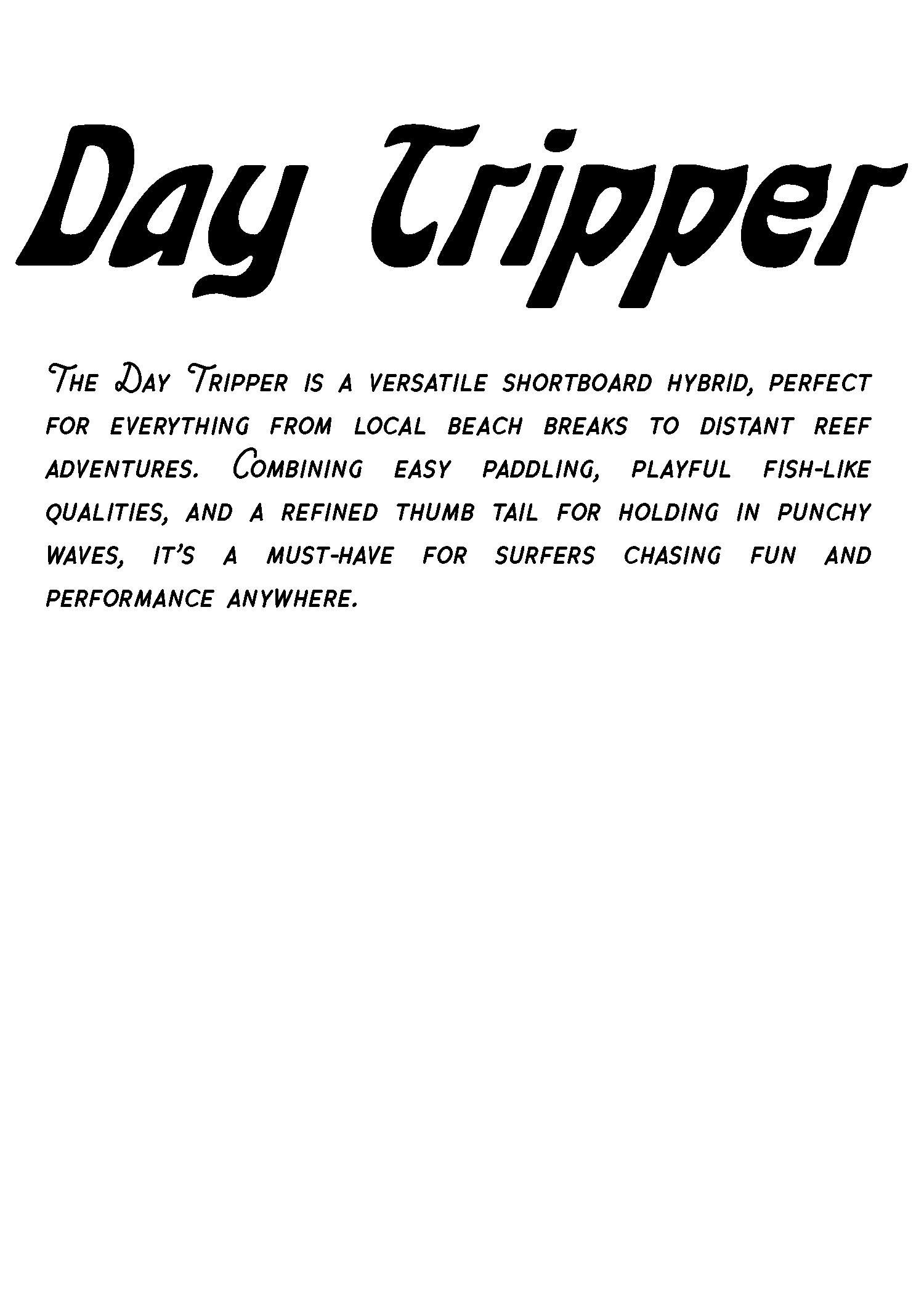 Day Tripper

The Day Tripper is a versatile shortboard hybrid, perfect for everything from local beach breaks to distant reef adventures. Combining easy paddling, playful fish-like qualities, and a refined thumb tail for holding in punchy waves, it's a must-have for surfers chasing fun and performance anywhere.